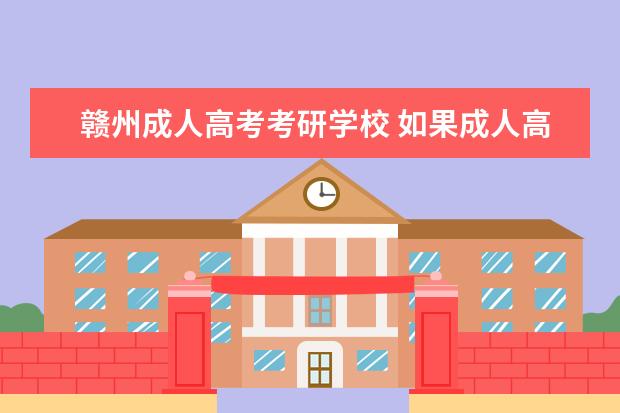 赣州成人高考考研学校 如果成人高